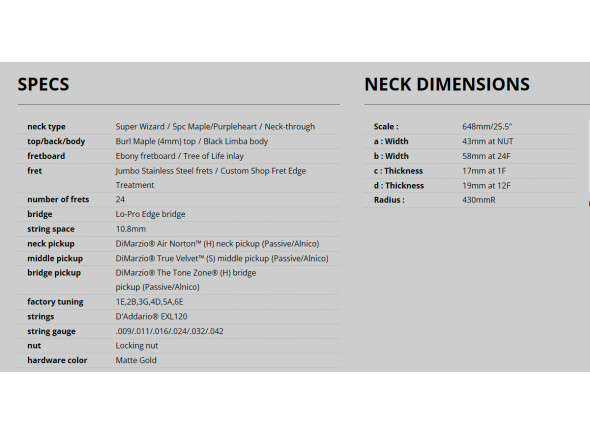 SPECS

| | |
|---|---|
| neck type | Super Wizard / 5pc Maple/Purpleheart / Neck-through |
| top/back/body | Burl Maple (4mm) top / Black Limba body |
| fretboard | Ebony fretboard / Tree of Life inlay |
| fret | Jumbo Stainless Steel frets / Custom Shop Fret Edge Treatment |
| number of frets | 24 |
| bridge | Lo-Pro Edge bridge |
| string space | 10.8mm |
| neck pickup | DiMarzio® Air Norton™ (H) neck pickup (Passive/Alnico) |
| middle pickup | DiMarzio® True Velvet™ (S) middle pickup (Passive/Alnico) |
| bridge pickup | DiMarzio® The Tone Zone® (H) bridge pickup (Passive/Alnico) |
| factory tuning | 1E,2B,3G,4D,5A,6E |
| strings | D'Addario® EXL120 |
| string gauge | .009/.011/.016/.024/.032/.042 |
| nut | Locking nut |
| hardware color | Matte Gold |

NECK DIMENSIONS

| | |
|---|---|
| Scale : | 648mm/25.5" |
| a : Width | 43mm at NUT |
| b : Width | 58mm at 24F |
| c : Thickness | 17mm at 1F |
| d : Thickness | 19mm at 12F |
| Radius : | 430mmR |